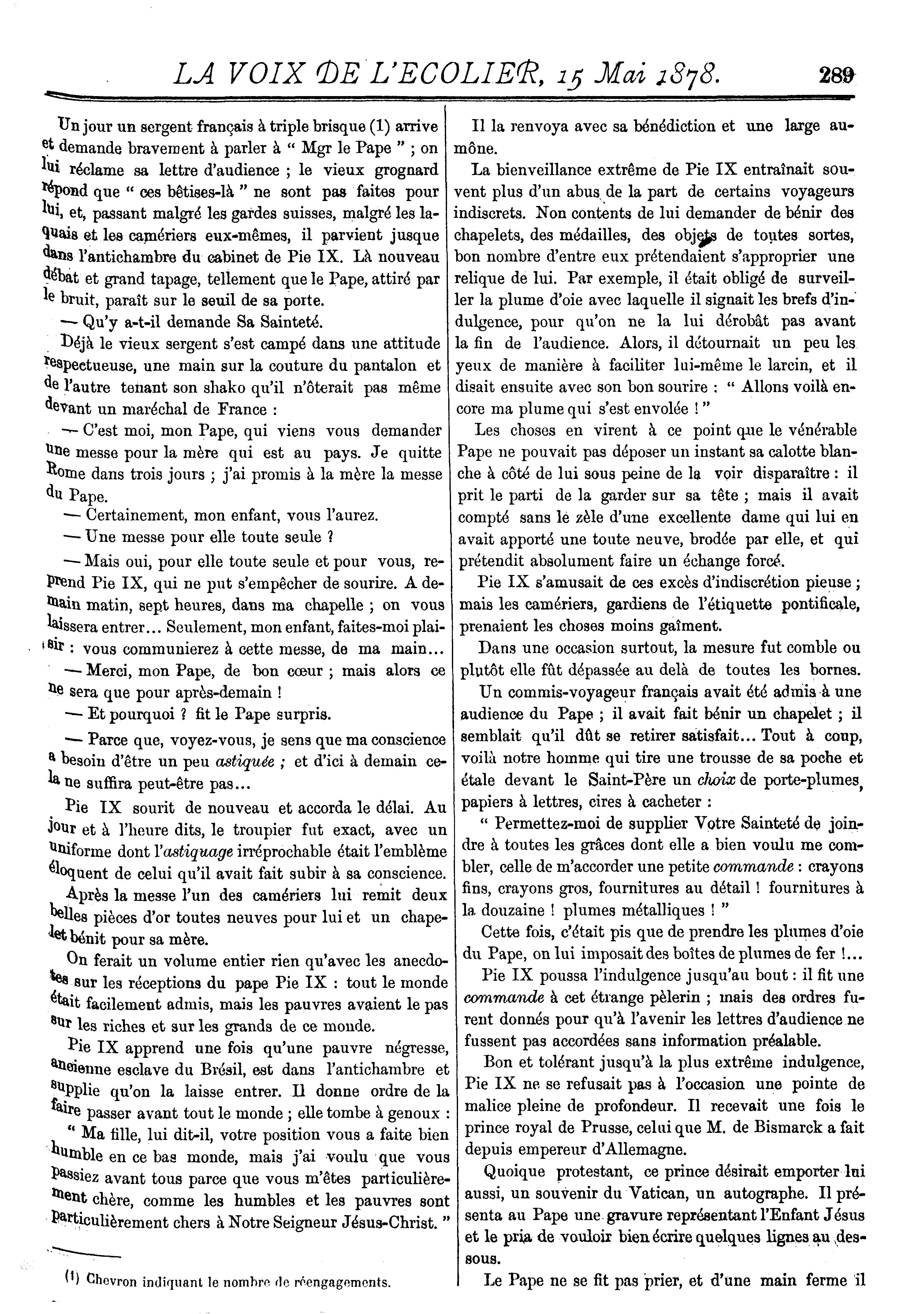 LA VOIX DE L'ECOLIER, 15 Mai 1878. 289

Un jour un sergent français à triple brisque (1) arrive et demande bravement à parler à " Mgr le Pape " ; on lui réclame sa lettre d'audience ; le vieux grognard répond que " ces bêtises-là " ne sont pas faites pour lui, et, passant malgré les gardes suisses, malgré les laquais et les camériers eux-mêmes, il parvient jusque dans l'antichambre du cabinet de Pie IX. Là nouveau débat et grand tapage, tellement que le Pape, attiré par le bruit, paraît sur le seuil de sa porte.

— Qu'y a-t-il demande Sa Sainteté.

Déjà le vieux sergent s'est campé dans une attitude respectueuse, une main sur la couture du pantalon et de l'autre tenant son shako qu'il n'ôterait pas même devant un maréchal de France :

— C'est moi, mon Pape, qui viens vous demander une messe pour la mère qui est au pays. Je quitte Rome dans trois jours ; j'ai promis à la mère la messe du Pape.

— Certainement, mon enfant, vous l'aurez.

— Une messe pour elle toute seule ?

— Mais oui, pour elle toute seule et pour vous, reprend Pie IX, qui ne put s'empêcher de sourire. A demain matin, sept heures, dans ma chapelle ; on vous laissera entrer... Seulement, mon enfant, faites-moi plaisir : vous communierez à cette messe, de ma main...

— Merci, mon Pape, de bon cœur ; mais alors ce ne sera que pour après-demain !

— Et pourquoi ? fit le Pape surpris.

— Parce que, voyez-vous, je sens que ma conscience a besoin d'être un peu astiquée ; et d'ici à demain cela ne suffira peut-être pas...

Pie IX sourit de nouveau et accorda le délai. Au jour et à l'heure dits, le troupier fut exact, avec un uniforme dont l'astiquage irréprochable était l'emblème éloquent de celui qu'il avait fait subir à sa conscience.

Après la messe l'un des camériers lui remit deux belles pièces d'or toutes neuves pour lui et un chapelet bénit pour sa mère.

On ferait un volume entier rien qu'avec les anecdotes sur les réceptions du pape Pie IX : tout le monde était facilement admis, mais les pauvres avaient le pas sur les riches et sur les grands de ce monde.

Pie IX apprend une fois qu'une pauvre négresse, ancienne esclave du Brésil, est dans l'antichambre et supplie qu'on la laisse entrer. Il donne ordre de la faire passer avant tout le monde ; elle tombe à genoux :

" Ma fille, lui dit-il, votre position vous a faite bien humble en ce bas monde, mais j'ai voulu que vous passiez avant tous parce que vous m'êtes particulièrement chère, comme les humbles et les pauvres sont particulièrement chers à Notre Seigneur Jésus-Christ. "

(1) Chevron indiquant le nombre de réengagements.

Il la renvoya avec sa bénédiction et une large aumône.

La bienveillance extrême de Pie IX entraînait souvent plus d'un abus de la part de certains voyageurs indiscrets. Non contents de lui demander de bénir des chapelets, des médailles, des objets de toutes sortes, bon nombre d'entre eux prétendaient s'approprier une relique de lui. Par exemple, il était obligé de surveiller la plume d'oie avec laquelle il signait les brefs d'indulgence, pour qu'on ne la lui dérobât pas avant la fin de l'audience. Alors, il détournait un peu les yeux de manière à faciliter lui-même le larcin, et il disait ensuite avec son bon sourire : " Allons voilà encore ma plume qui s'est envolée ! "

Les choses en virent à ce point que le vénérable Pape ne pouvait pas déposer un instant sa calotte blanche à côté de lui sous peine de la voir disparaître : il prit le parti de la garder sur sa tête ; mais il avait compté sans le zèle d'une excellente dame qui lui en avait apporté une toute neuve, brodée par elle, et qui prétendit absolument faire un échange forcé.

Pie IX s'amusait de ces excès d'indiscrétion pieuse ; mais les camériers, gardiens de l'étiquette pontificale, prenaient les choses moins gaîment.

Dans une occasion surtout, la mesure fut comble ou plutôt elle fût dépassée au delà de toutes les bornes.

Un commis-voyageur français avait été admis à une audience du Pape ; il avait fait bénir un chapelet ; il semblait qu'il dût se retirer satisfait... Tout à coup, voilà notre homme qui tire une trousse de sa poche et étale devant le Saint-Père un choix de porte-plumes, papiers à lettres, cires à cacheter :

" Permettez-moi de supplier Votre Sainteté de joindre à toutes les grâces dont elle a bien voulu me combler, celle de m'accorder une petite commande : crayons fins, crayons gros, fournitures au détail ! fournitures à la douzaine ! plumes métalliques ! "

Cette fois, c'était pis que de prendre les plumes d'oie du Pape, on lui imposait des boîtes de plumes de fer !...

Pie IX poussa l'indulgence jusqu'au bout : il fit une commande à cet étrange pèlerin ; mais des ordres furent donnés pour qu'à l'avenir les lettres d'audience ne fussent pas accordées sans information préalable.

Bon et tolérant jusqu'à la plus extrême indulgence, Pie IX ne se refusait pas à l'occasion une pointe de malice pleine de profondeur. Il recevait une fois le prince royal de Prusse, celui que M. de Bismarck a fait depuis empereur d'Allemagne.

Quoique protestant, ce prince désirait emporter lui aussi, un souvenir du Vatican, un autographe. Il présenta au Pape une gravure représentant l'Enfant Jésus et le pria de vouloir bien écrire quelques lignes au dessous.

Le Pape ne se fit pas prier, et d'une main ferme il